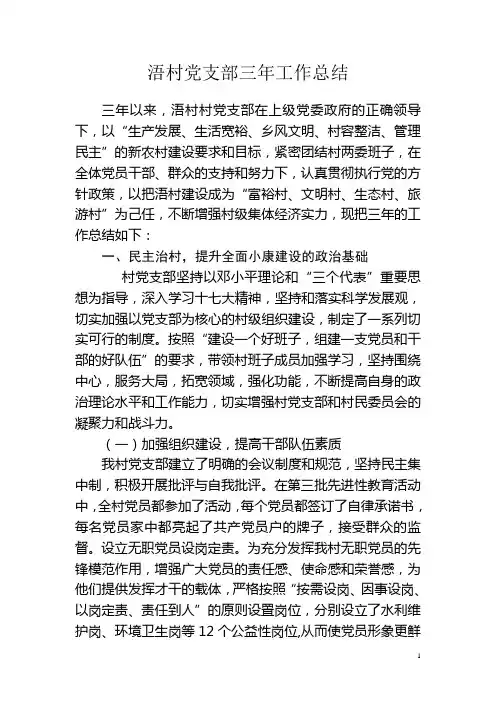 浯村党支部三年工作总结

三年以来，浯村村党支部在上级党委政府的正确领导下，以“生产发展、生活宽裕、乡风文明、村容整洁、管理民主”的新农村建设要求和目标，紧密团结村两委班子，在全体党员干部、群众的支持和努力下，认真贯彻执行党的方针政策，以把浯村建设成为“富裕村、文明村、生态村、旅游村”为己任，不断增强村级集体经济实力，现把三年的工作总结如下：

一、民主治村，提升全面小康建设的政治基础

村党支部坚持以邓小平理论和“三个代表”重要思想为指导，深入学习十七大精神，坚持和落实科学发展观，切实加强以党支部为核心的村级组织建设，制定了一系列切实可行的制度。按照“建设一个好班子，组建一支党员和干部的好队伍”的要求，带领村班子成员加强学习，坚持围绕中心，服务大局，拓宽领域，强化功能，不断提高自身的政治理论水平和工作能力，切实增强村党支部和村民委员会的凝聚力和战斗力。

（一）加强组织建设，提高干部队伍素质

我村党支部建立了明确的会议制度和规范，坚持民主集中制，积极开展批评与自我批评。在第三批先进性教育活动中，全村党员都参加了活动，每个党员都签订了自律承诺书，每名党员家中都亮起了共产党员户的牌子，接受群众的监督。设立无职党员设岗定责。为充分发挥我村无职党员的先锋模范作用，增强广大党员的责任感、使命感和荣誉感，为他们提供发挥才干的载体，严格按照“按需设岗、因事设岗、以岗定责、责任到人”的原则设置岗位，分别设立了水利维护岗、环境卫生岗等 12 个公益性岗位,从而使党员形象更鲜

1